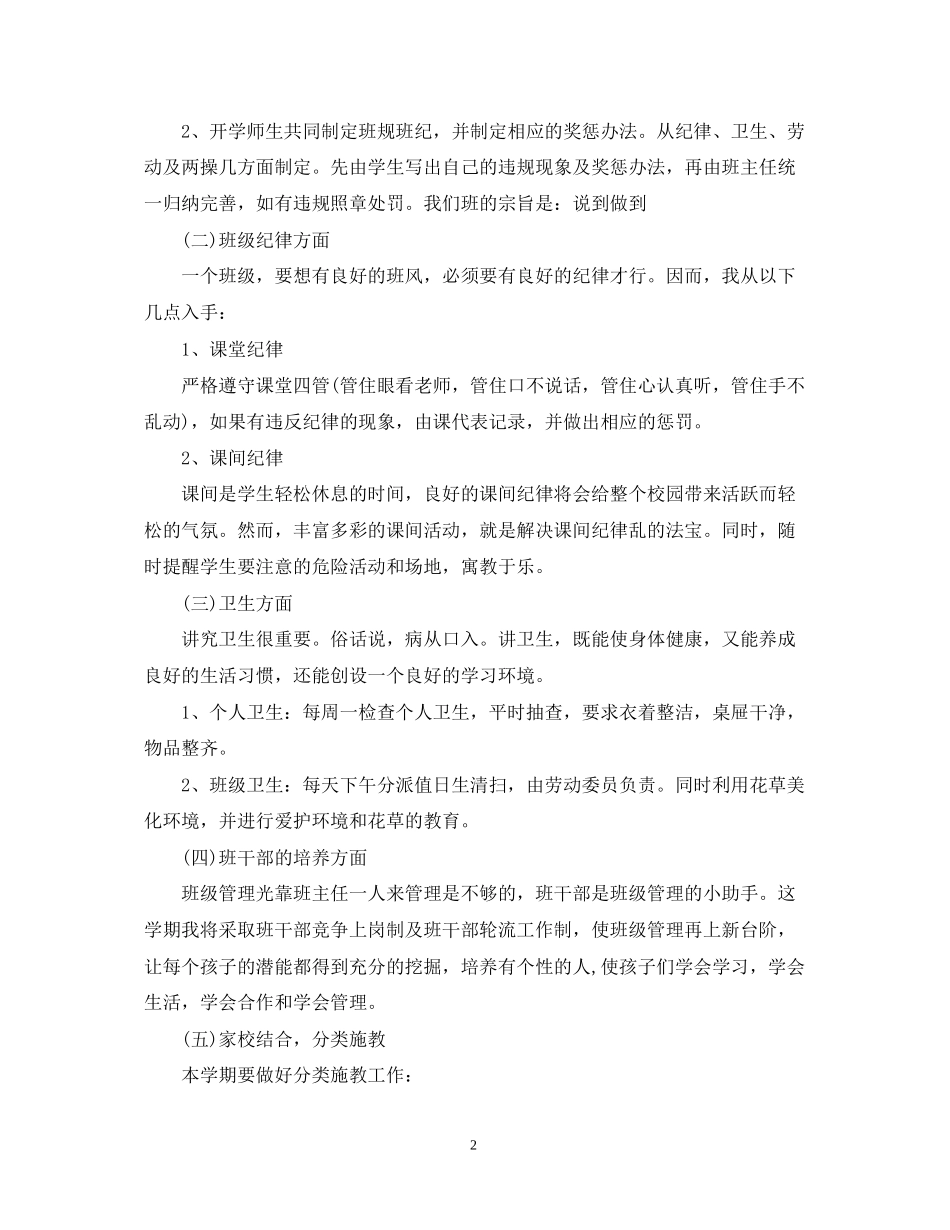 2、开学师生共同制定班规班纪，并制定相应的奖惩办法。从纪律、卫生、劳动及两操几方面制定。先由学生写出自己的违规现象及奖惩办法，再由班主任统一归纳完善，如有违规照章处罚。我们班的宗旨是：说到做到

(二)班级纪律方面

一个班级，要想有良好的班风，必须要有良好的纪律才行。因而，我从以下几点入手：

1、课堂纪律

严格遵守课堂四管(管住眼看老师，管住口不说话，管住心认真听，管住手不乱动)，如果有违反纪律的现象，由课代表记录，并做出相应的惩罚。

2、课间纪律

课间是学生轻松休息的时间，良好的课间纪律将会给整个校园带来活跃而轻松的气氛。然而，丰富多彩的课间活动，就是解决课间纪律乱的法宝。同时，随时提醒学生要注意的危险活动和场地，寓教于乐。

(三)卫生方面

讲究卫生很重要。俗话说，病从口入。讲卫生，既能使身体健康，又能养成良好的生活习惯，还能创设一个良好的学习环境。

1、个人卫生：每周一检查个人卫生，平时抽查，要求衣着整洁，桌屉干净，物品整齐。

2、班级卫生：每天下午分派值日生清扫，由劳动委员负责。同时利用花草美化环境，并进行爱护环境和花草的教育。

(四)班干部的培养方面

班级管理光靠班主任一人来管理是不够的，班干部是班级管理的小助手。这学期我将采取班干部竞争上岗制及班干部轮流工作制，使班级管理再上新台阶，让每个孩子的潜能都得到充分的挖掘，培养有个性的人,使孩子们学会学习，学会生活，学会合作和学会管理。

(五)家校结合，分类施教

本学期要做好分类施教工作：

2